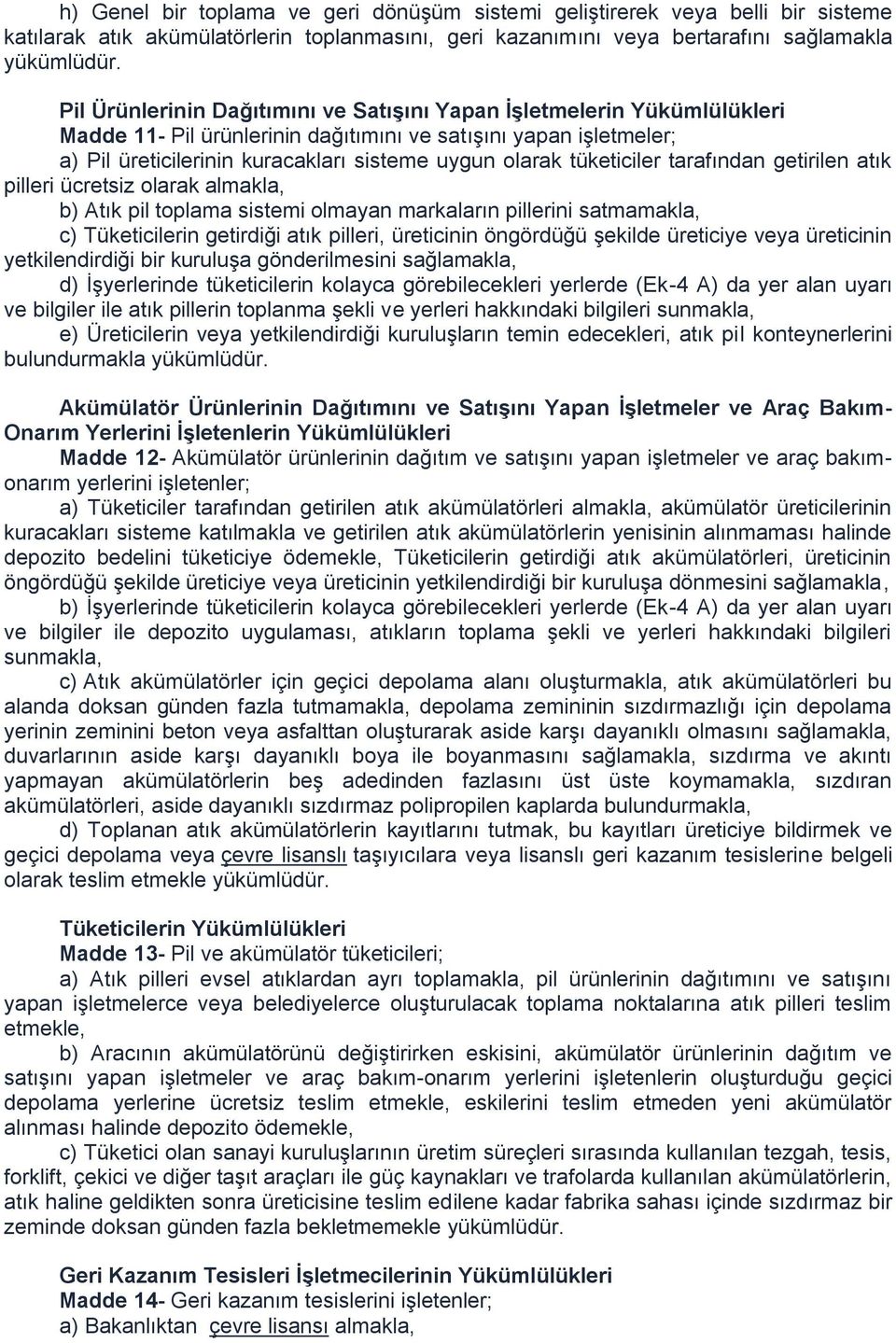 h) Genel bir toplama ve geri dönüşüm sistemi geliştirerek veya belli bir sisteme katılarak atık akümülatörlerin toplanmasını, geri kazanımını veya bertarafını sağlamakla yükümlüdür.

Pil Ürünlerinin Dağıtımını ve Satışını Yapan İşletmelerin Yükümlülükleri
Madde 11- Pil ürünlerinin dağıtımını ve satışını yapan işletmeler;
a) Pil üreticilerinin kuracakları sisteme uygun olarak tüketiciler tarafından getirilen atık pilleri ücretsiz olarak almakla,
b) Atık pil toplama sistemi olmayan markaların pillerini satmamakla,
c) Tüketicilerin getirdiği atık pilleri, üreticinin öngördüğü şekilde üreticiye veya üreticinin yetkilendirdiği bir kuruluşa gönderilmesini sağlamakla,
d) İşyerlerinde tüketicilerin kolayca görebilecekleri yerlerde (Ek-4 A) da yer alan uyarı ve bilgiler ile atık pillerin toplanma şekli ve yerleri hakkındaki bilgileri sunmakla,
e) Üreticilerin veya yetkilendirdiği kuruluşların temin edecekleri, atık pil konteynerlerini bulundurmakla yükümlüdür.

Akümülatör Ürünlerinin Dağıtımını ve Satışını Yapan İşletmeler ve Araç Bakım-Onarım Yerlerini İşletenlerin Yükümlülükleri
Madde 12- Akümülatör ürünlerinin dağıtım ve satışını yapan işletmeler ve araç bakım-onarım yerlerini işletenler;
a) Tüketiciler tarafından getirilen atık akümülatörleri almakla, akümülatör üreticilerinin kuracakları sisteme katılmakla ve getirilen atık akümülatörlerin yenisinin alınmaması halinde depozito bedelini tüketiciye ödemekle, Tüketicilerin getirdiği atık akümülatörleri, üreticinin öngördüğü şekilde üreticiye veya üreticinin yetkilendirdiği bir kuruluşa dönmesini sağlamakla,
b) İşyerlerinde tüketicilerin kolayca görebilecekleri yerlerde (Ek-4 A) da yer alan uyarı ve bilgiler ile depozito uygulaması, atıkların toplama şekli ve yerleri hakkındaki bilgileri sunmakla,
c) Atık akümülatörler için geçici depolama alanı oluşturmakla, atık akümülatörleri bu alanda doksan günden fazla tutmamakla, depolama zemininin sızdırmazlığı için depolama yerinin zeminini beton veya asfalttan oluşturarak aside karşı dayanıklı olmasını sağlamakla, duvarlarının aside karşı dayanıklı boya ile boyanmasını sağlamakla, sızdırma ve akıntı yapmayan akümülatörlerin beş adedinden fazlasını üst üste koymamakla, sızdıran akümülatörleri, aside dayanıklı sızdırmaz polipropilen kaplarda bulundurmakla,
d) Toplanan atık akümülatörlerin kayıtlarını tutmak, bu kayıtları üreticiye bildirmek ve geçici depolama veya çevre lisanslı taşıyıcılara veya lisanslı geri kazanım tesislerine belgeli olarak teslim etmekle yükümlüdür.

Tüketicilerin Yükümlülükleri
Madde 13- Pil ve akümülatör tüketicileri;
a) Atık pilleri evsel atıklardan ayrı toplamakla, pil ürünlerinin dağıtımını ve satışını yapan işletmelerce veya belediyelerce oluşturulacak toplama noktalarına atık pilleri teslim etmekle,
b) Aracının akümülatörünü değiştirirken eskisini, akümülatör ürünlerinin dağıtım ve satışını yapan işletmeler ve araç bakım-onarım yerlerini işletenlerin oluşturduğu geçici depolama yerlerine ücretsiz teslim etmekle, eskilerini teslim etmeden yeni akümülatör alınması halinde depozito ödemekle,
c) Tüketici olan sanayi kuruluşlarının üretim süreçleri sırasında kullanılan tezgah, tesis, forklift, çekici ve diğer taşıt araçları ile güç kaynakları ve trafolarda kullanılan akümülatörlerin, atık haline geldikten sonra üreticisine teslim edilene kadar fabrika sahası içinde sızdırmaz bir zeminde doksan günden fazla bekletmemekle yükümlüdür.

Geri Kazanım Tesisleri İşletmecilerinin Yükümlülükleri
Madde 14- Geri kazanım tesislerini işletenler;
a) Bakanlıktan çevre lisansı almakla,